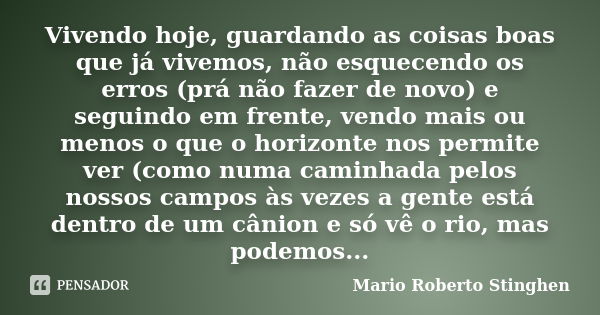 Vivendo hoje, guardando as coisas boas que já vivemos, não esquecendo os erros (prá não fazer de novo) e seguindo em frente, vendo mais ou menos o que o horizonte nos permite ver (como numa caminhada pelos nossos campos às vezes a gente está dentro de um cânion e só vê o rio, mas podemos...

PENSADOR

Mario Roberto Stinghen